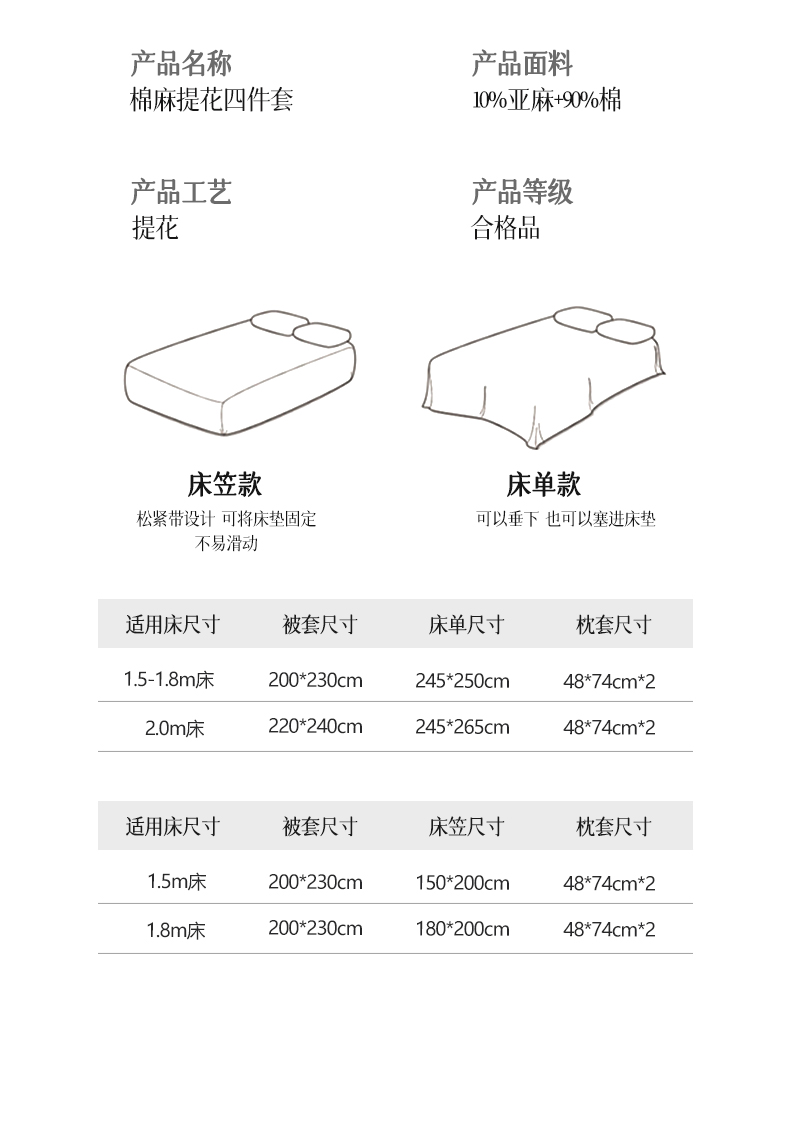 产品名称
棉麻提花四件套

产品面料
10%亚麻+90%棉

产品工艺
提花

产品等级
合格品

床笠款
松紧带设计 可将床垫固定
不易滑动

床单款
可以垂下 也可以塞进床垫

| 适用床尺寸 | 被套尺寸 | 床单尺寸 | 枕套尺寸 |
|---|---|---|---|
| 1.5-1.8m床 | 200*230cm | 245*250cm | 48*74cm*2 |
| 2.0m床 | 220*240cm | 245*265cm | 48*74cm*2 |

| 适用床尺寸 | 被套尺寸 | 床笠尺寸 | 枕套尺寸 |
|---|---|---|---|
| 1.5m床 | 200*230cm | 150*200cm | 48*74cm*2 |
| 1.8m床 | 200*230cm | 180*200cm | 48*74cm*2 |